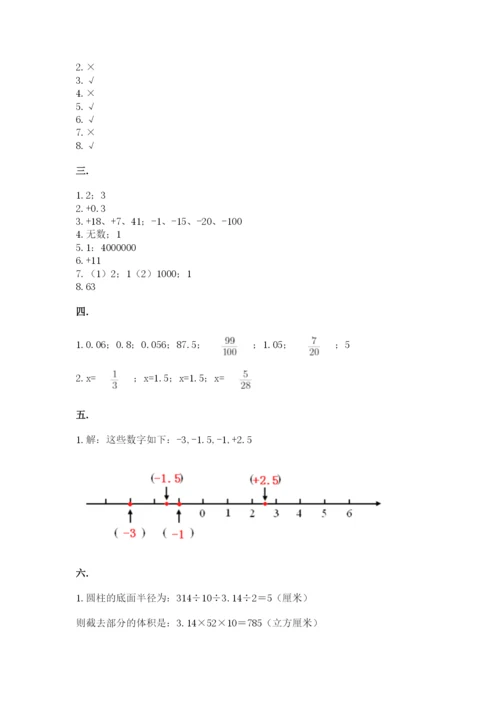 2. ×
3. √
4. ×
5. √
6. √
7. ×
8. √

三.

1. 2；3
2. +0.3
3. +18、+7、41；-1、-15、-20、-100
4. 无数；1
5. 1：4000000
6. +11
7. （1）2；1（2）1000；1
8. 63

四.

1. 0.06；0.8；0.056；87.5；$\frac{99}{100}$；1.05；$\frac{7}{20}$；5

2. x=$\frac{1}{3}$；x=1.5；x=1.5；x=$\frac{5}{28}$

五.

1. 解：这些数字如下：-3, -1.5, -1, +2.5

(-1.5)　(+2.5)

0　1　2　3　4　5　6

( -3 )　( -1 )

六.

1. 圆柱的底面半径为：314÷10÷3.14÷2＝5（厘米）

则截去部分的体积是：3.14×52×10＝785（立方厘米）